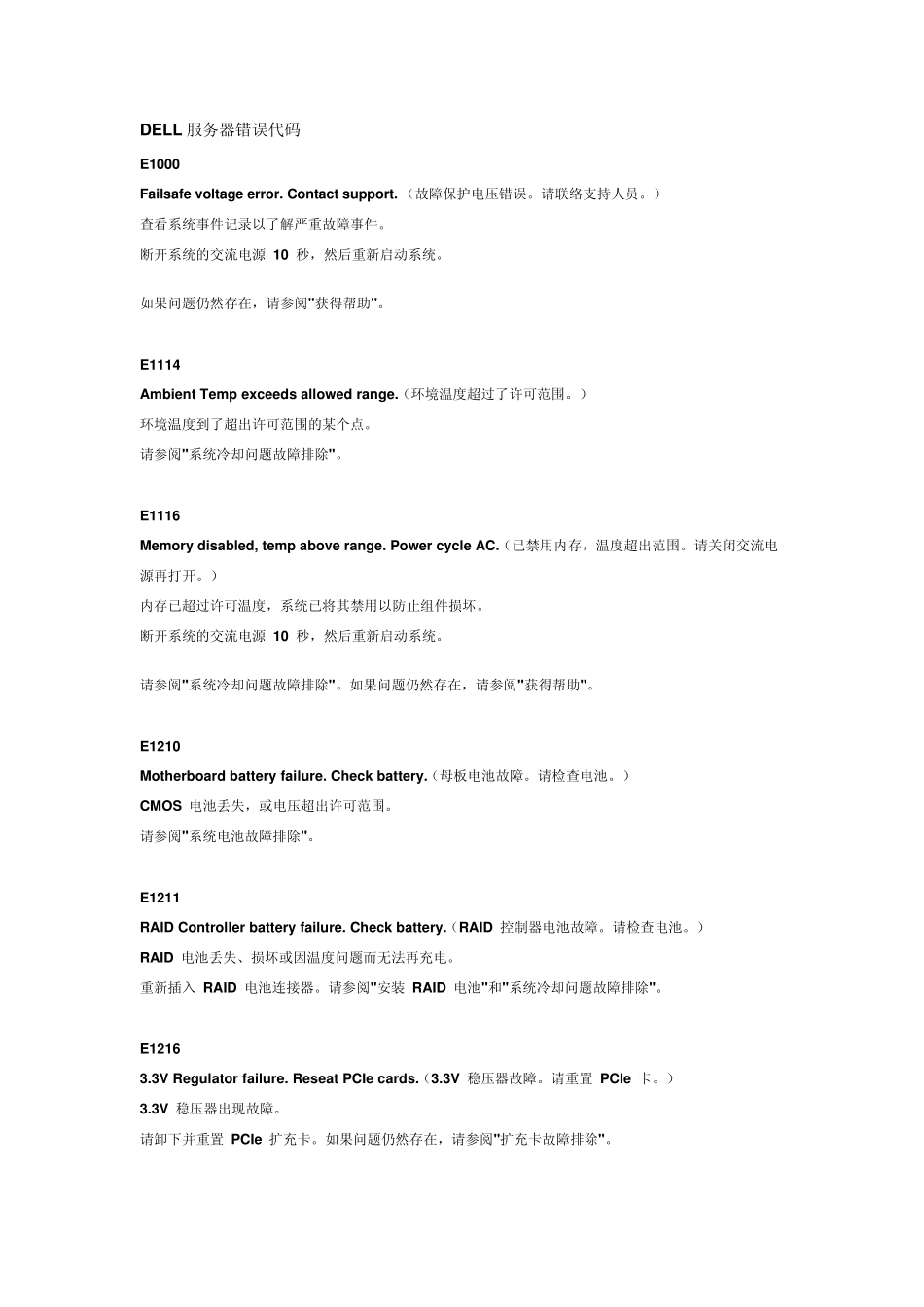 DELL 服务器错误代码

E1000

Failsafe voltage error. Contact support.（故障保护电压错误。请联络支持人员。）

查看系统事件记录以了解严重故障事件。

断开系统的交流电源 10 秒，然后重新启动系统。

如果问题仍然存在，请参阅"获得帮助"。

E1114

Ambient Temp exceeds allowed range.（环境温度超过了许可范围。）

环境温度到了超出许可范围的某个点。

请参阅"系统冷却问题故障排除"。

E1116

Memory disabled, temp above range. Power cycle AC.（已禁用内存，温度超出范围。请关闭交流电源再打开。）

内存已超过许可温度，系统已将其禁用以防止组件损坏。

断开系统的交流电源 10 秒，然后重新启动系统。

请参阅"系统冷却问题故障排除"。如果问题仍然存在，请参阅"获得帮助"。

E1210

Motherboard battery failure. Check battery.（母板电池故障。请检查电池。）

CMOS 电池丢失，或电压超出许可范围。

请参阅"系统电池故障排除"。

E1211

RAID Controller battery failure. Check battery.（RAID 控制器电池故障。请检查电池。）

RAID 电池丢失、损坏或因温度问题而无法再充电。

重新插入 RAID 电池连接器。请参阅"安装 RAID 电池"和"系统冷却问题故障排除"。

E1216

3.3V Regulator failure. Reseat PCIe cards.（3.3V 稳压器故障。请重置 PCIe 卡。）

3.3V 稳压器出现故障。

请卸下并重置 PCIe 扩充卡。如果问题仍然存在，请参阅"扩充卡故障排除"。